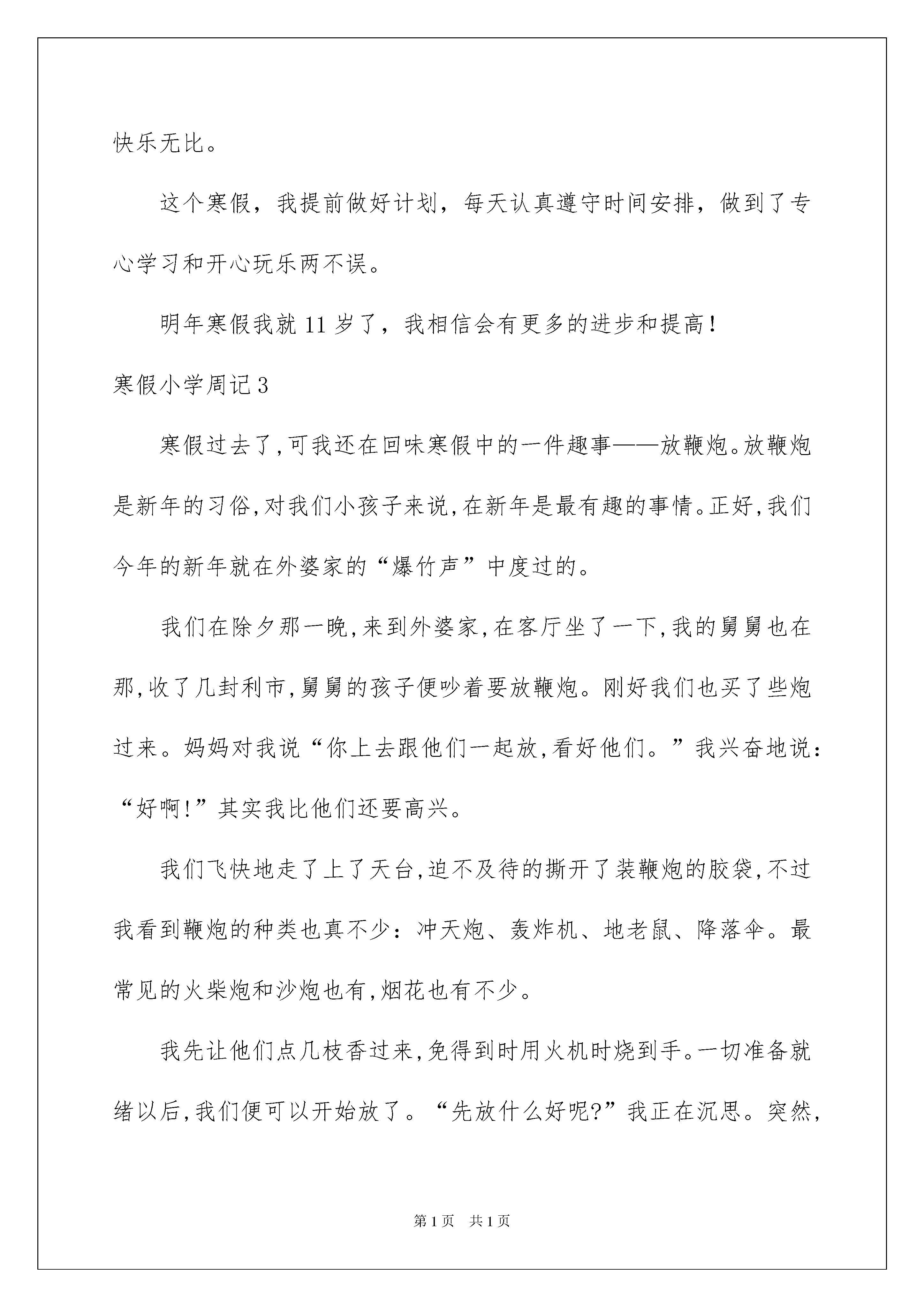 快乐无比。

这个寒假，我提前做好计划，每天认真遵守时间安排，做到了专心学习和开心玩乐两不误。

明年寒假我就11岁了，我相信会有更多的进步和提高！

寒假小学周记3

寒假过去了,可我还在回味寒假中的一件趣事——放鞭炮。放鞭炮是新年的习俗,对我们小孩子来说,在新年是最有趣的事情。正好,我们今年的新年就在外婆家的“爆竹声”中度过的。

我们在除夕那一晚,来到外婆家,在客厅坐了一下,我的舅舅也在那,收了几封利市,舅舅的孩子便吵着要放鞭炮。刚好我们也买了些炮过来。妈妈对我说“你上去跟他们一起放,看好他们。”我兴奋地说:“好啊!”其实我比他们还要高兴。

我们飞快地走了上了天台,迫不及待的撕开了装鞭炮的胶袋,不过我看到鞭炮的种类也真不少：冲天炮、轰炸机、地老鼠、降落伞。最常见的火柴炮和沙炮也有,烟花也有不少。

我先让他们点几枝香过来,免得到时用火机时烧到手。一切准备就绪以后,我们便可以开始放了。“先放什么好呢?”我正在沉思。突然,

第1页 共1页